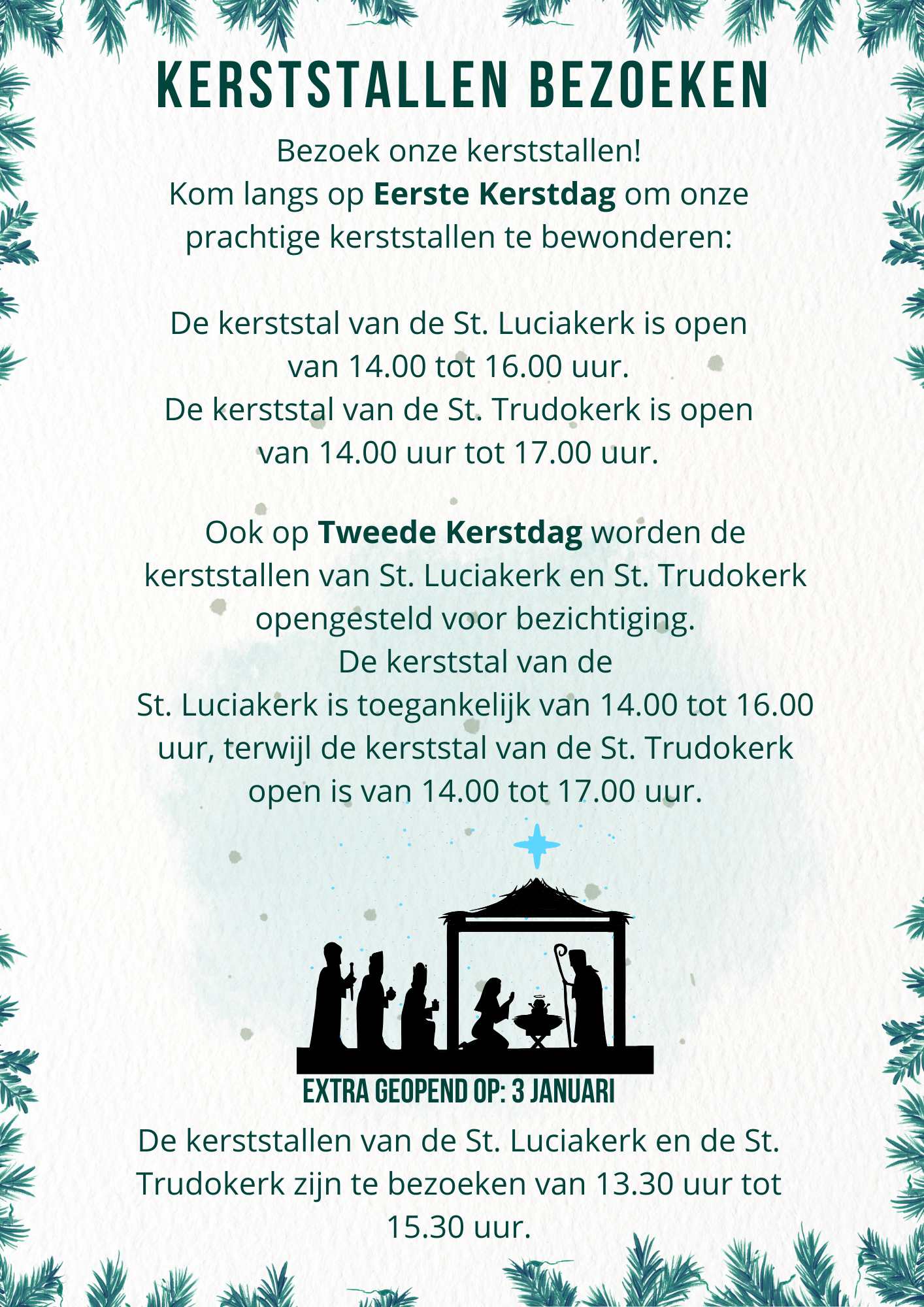 KERSTSTALLEN BEZOEKEN

Bezoek onze kerststallen!
Kom langs op Eerste Kerstdag om onze prachtige kerststallen te bewonderen:

De kerststal van de St. Luciakerk is open van 14.00 tot 16.00 uur.
De kerststal van de St. Trudokerk is open van 14.00 uur tot 17.00 uur.

Ook op Tweede Kerstdag worden de kerststallen van St. Luciakerk en St. Trudokerk opengesteld voor bezichtiging.
De kerststal van de St. Luciakerk is toegankelijk van 14.00 tot 16.00 uur, terwijl de kerststal van de St. Trudokerk open is van 14.00 tot 17.00 uur.

EXTRA GEOPEND OP: 3 JANUARI

De kerststallen van de St. Luciakerk en de St. Trudokerk zijn te bezoeken van 13.30 uur tot 15.30 uur.